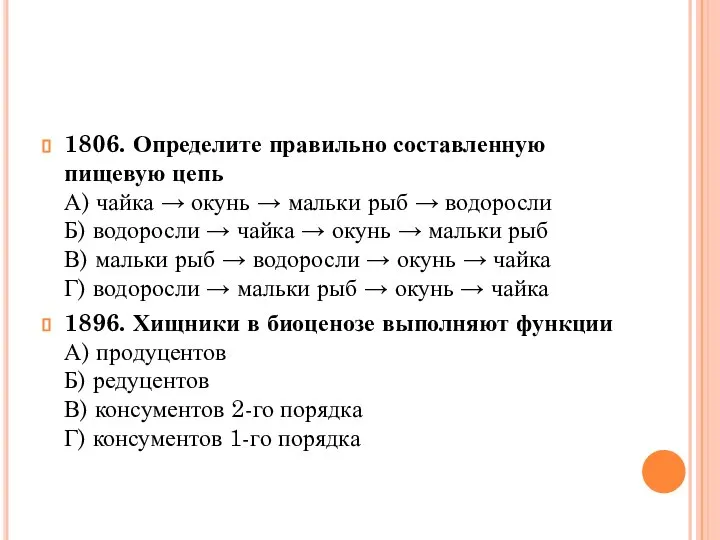 1806. Определите правильно составленную пищевую цепь
А) чайка → окунь → мальки рыб → водоросли
Б) водоросли → чайка → окунь → мальки рыб
В) мальки рыб → водоросли → окунь → чайка
Г) водоросли → мальки рыб → окунь → чайка

1896. Хищники в биоценозе выполняют функции
А) продуцентов
Б) редуцентов
В) консументов 2-го порядка
Г) консументов 1-го порядка